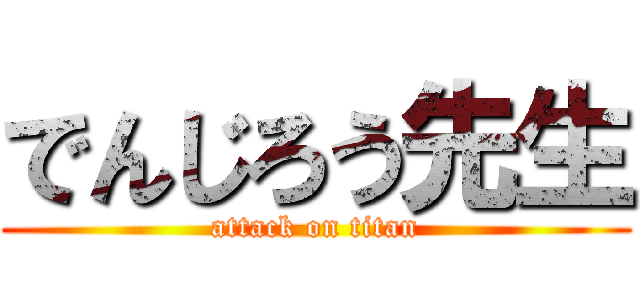 でんじろう先生
attack on titan